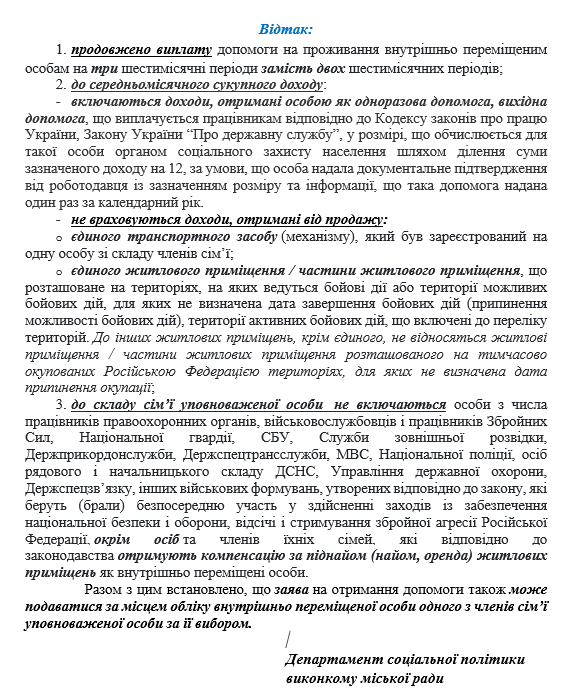 Відтак:

1. продовжено виплату допомоги на проживання внутрішньо переміщеним особам на три шестимісячні періоди замість двох шестимісячних періодів;

2. до середньомісячного сукупного доходу:

- включаються доходи, отримані особою як одноразова допомога, вихідна допомога, що виплачується працівникам відповідно до Кодексу законів про працю України, Закону України "Про державну службу", у розмірі, що обчислюється для такої особи органом соціального захисту населення шляхом ділення суми зазначеного доходу на 12, за умови, що особа надала документальне підтвердження від роботодавця із зазначенням розміру та інформації, що така допомога надана один раз за календарний рік.

- не враховуються доходи, отримані від продажу:

o єдиного транспортного засобу (механізму), який був зареєстрований на одну особу зі складу членів сім'ї;

o єдиного житлового приміщення / частини житлового приміщення, що розташоване на територіях, на яких ведуться бойові дії або території можливих бойових дій, для яких не визначена дата завершення бойових дій (припинення можливості бойових дій), території активних бойових дій, що включені до переліку територій. До інших житлових приміщень, крім єдиного, не відносяться житлові приміщення / частини житлових приміщення розташованого на тимчасово окупованих Російською Федерацією територіях, для яких не визначена дата припинення окупації;

3. до складу сім'ї уповноваженої особи не включаються особи з числа працівників правоохоронних органів, військовослужбовців і працівників Збройних Сил, Національної гвардії, СБУ, Служби зовнішньої розвідки, Держприкордонслужби, Держспецтрансслужби, МВС, Національної поліції, осіб рядового і начальницького складу ДСНС, Управління державної охорони, Держспецзв'язку, інших військових формувань, утворених відповідно до закону, які беруть (брали) безпосередню участь у здійсненні заходів із забезпечення національної безпеки і оборони, відсічі і стримування збройної агресії Російської Федерації, окрім осіб та членів їхніх сімей, які відповідно до законодавства отримують компенсацію за піднайом (найом, оренда) житлових приміщень як внутрішньо переміщені особи.

Разом з цим встановлено, що заява на отримання допомоги також може подаватися за місцем обліку внутрішньо переміщеної особи одного з членів сім'ї уповноваженої особи за її вибором.

Департамент соціальної політики виконкому міської ради